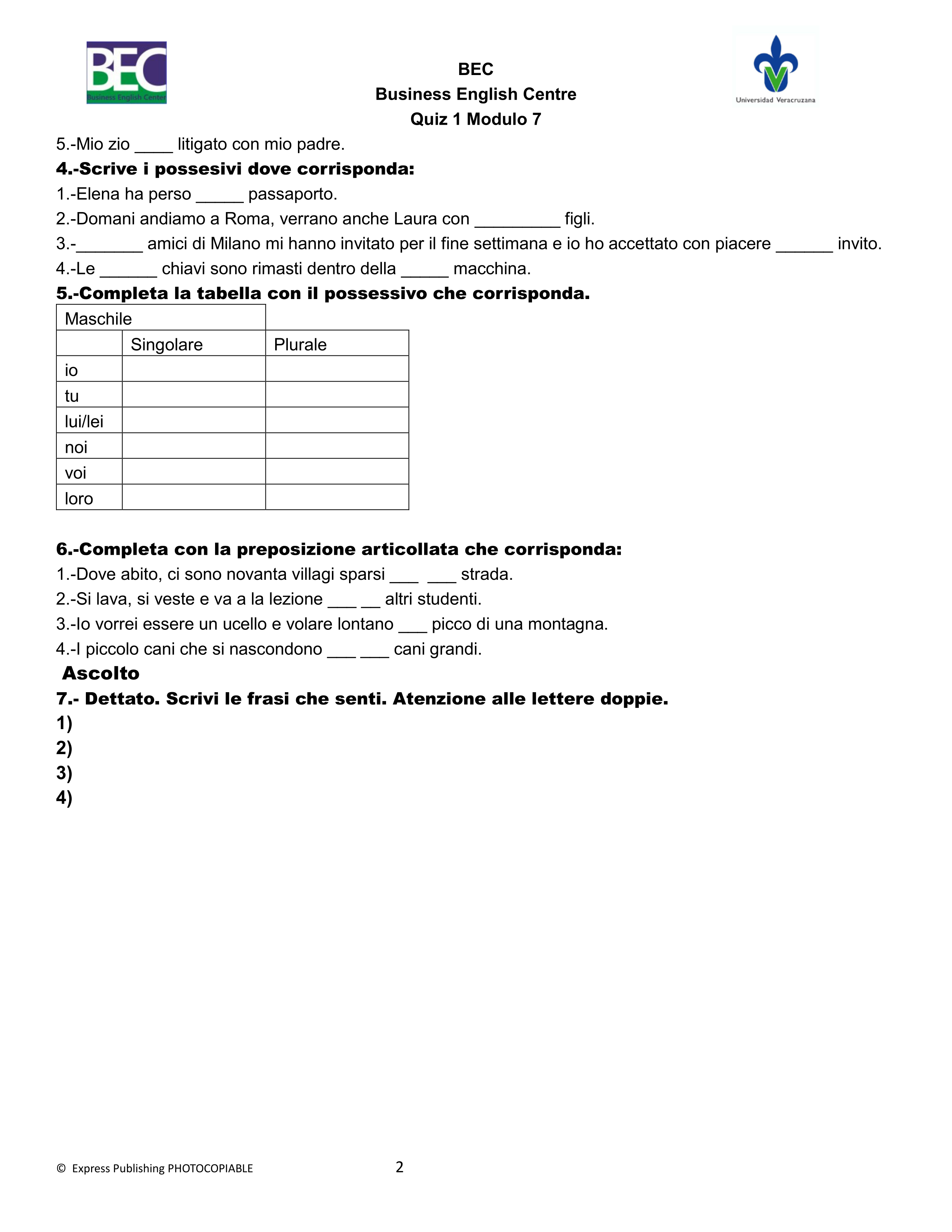 BEC
Business English Center

Universidad Veracruzana

BEC
Business English Centre
Quiz 1 Modulo 7

5.-Mio zio ____ litigato con mio padre.

4.-Scrive i possesivi dove corrisponda:

1.-Elena ha perso _____ passaporto.

2.-Domani andiamo a Roma, verrano anche Laura con _________ figli.

3.-_______ amici di Milano mi hanno invitato per il fine settimana e io ho accettato con piacere ______ invito.

4.-Le ______ chiavi sono rimasti dentro della _____ macchina.

5.-Completa la tabella con il possessivo che corrisponda.

| Maschile | | |
|---|---|---|
| | Singolare | Plurale |
| io | | |
| tu | | |
| lui/lei | | |
| noi | | |
| voi | | |
| loro | | |

6.-Completa con la preposizione articollata che corrisponda:

1.-Dove abito, ci sono novanta villagi sparsi ___ ___ strada.

2.-Si lava, si veste e va a la lezione ___ __ altri studenti.

3.-Io vorrei essere un ucello e volare lontano ___ picco di una montagna.

4.-I piccolo cani che si nascondono ___ ___ cani grandi.

Ascolto

7.- Dettato. Scrivi le frasi che senti. Atenzione alle lettere doppie.

1)
2)
3)
4)

© Express Publishing PHOTOCOPIABLE 2